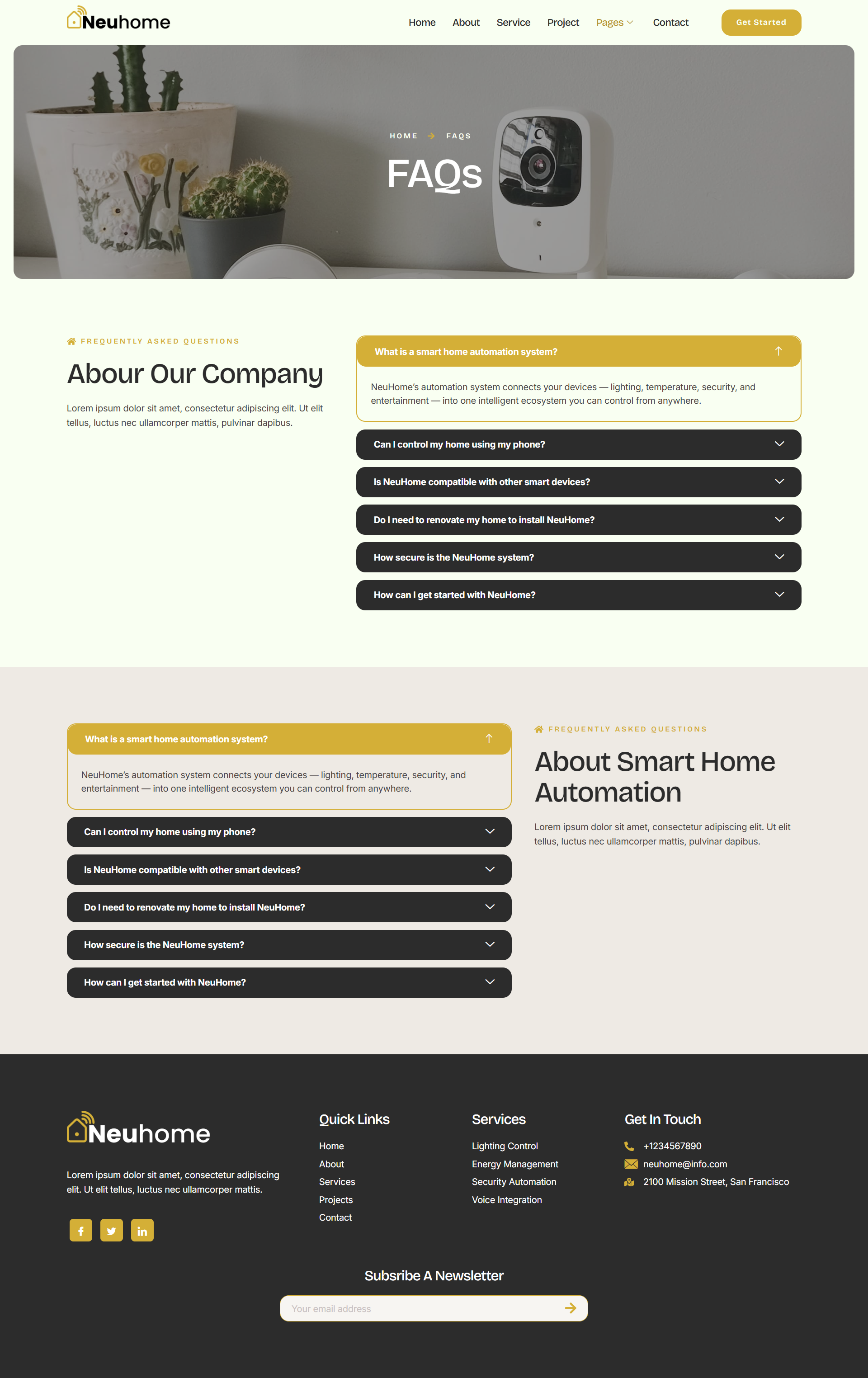 Neuhome

Home About Service Project Pages Contact

Get Started

HOME → FAQS

FAQs

FREQUENTLY ASKED QUESTIONS

Abour Our Company

Lorem ipsum dolor sit amet, consectetur adipiscing elit. Ut elit tellus, luctus nec ullamcorper mattis, pulvinar dapibus.

What is a smart home automation system?

NeuHome's automation system connects your devices — lighting, temperature, security, and entertainment — into one intelligent ecosystem you can control from anywhere.

Can I control my home using my phone?

Is NeuHome compatible with other smart devices?

Do I need to renovate my home to install NeuHome?

How secure is the NeuHome system?

How can I get started with NeuHome?

What is a smart home automation system?

NeuHome's automation system connects your devices — lighting, temperature, security, and entertainment — into one intelligent ecosystem you can control from anywhere.

Can I control my home using my phone?

Is NeuHome compatible with other smart devices?

Do I need to renovate my home to install NeuHome?

How secure is the NeuHome system?

How can I get started with NeuHome?

FREQUENTLY ASKED QUESTIONS

About Smart Home Automation

Lorem ipsum dolor sit amet, consectetur adipiscing elit. Ut elit tellus, luctus nec ullamcorper mattis, pulvinar dapibus.

Neuhome

Lorem ipsum dolor sit amet, consectetur adipiscing elit. Ut elit tellus, luctus nec ullamcorper mattis.

Quick Links

Home
About
Services
Projects
Contact

Services

Lighting Control
Energy Management
Security Automation
Voice Integration

Get In Touch

+1234567890
neuhome@info.com
2100 Mission Street, San Francisco

Subsribe A Newsletter

Your email address